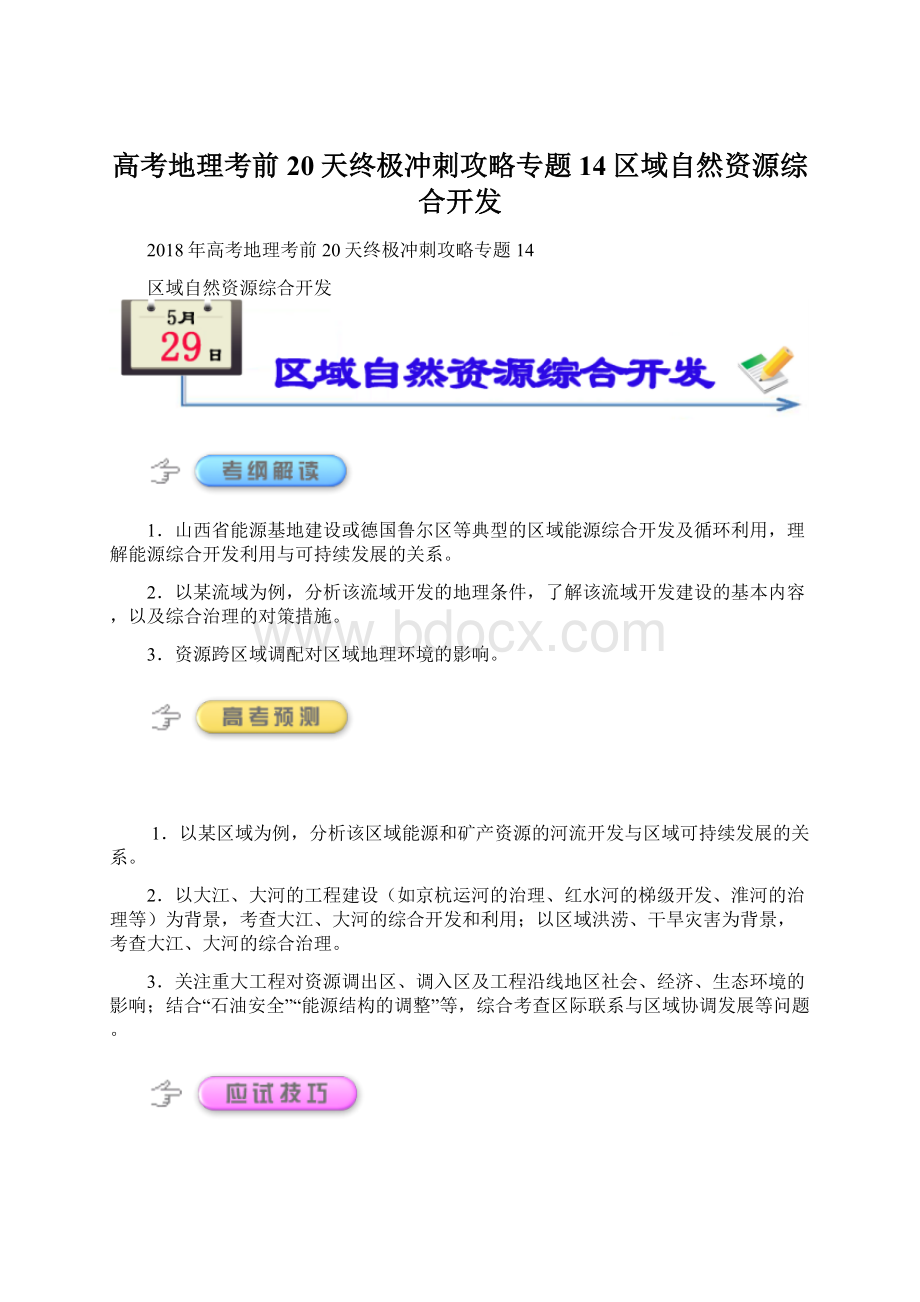 高考地理考前20天终极冲刺攻略专题14区域自然资源综合开发

2018年高考地理考前20天终极冲刺攻略专题14

区域自然资源综合开发

5月
29日

区域自然资源综合开发

考纲解读

1．山西省能源基地建设或德国鲁尔区等典型的区域能源综合开发及循环利用，理解能源综合开发利用与可持续发展的关系。

2．以某流域为例，分析该流域开发的地理条件，了解该流域开发建设的基本内容，以及综合治理的对策措施。

www.bdocx.com

3．资源跨区域调配对区域地理环境的影响。

高考预测

1．以某区域为例，分析该区域能源和矿产资源的河流开发与区域可持续发展的关系。

2．以大江、大河的工程建设（如京杭运河的治理、红水河的梯级开发、淮河的治理等）为背景，考查大江、大河的综合开发和利用；以区域洪涝、干旱灾害为背景，考查大江、大河的综合治理。

3．关注重大工程对资源调出区、调入区及工程沿线地区社会、经济、生态环境的影响；结合“石油安全”“能源结构的调整”等，综合考查区际联系与区域协调发展等问题。

应试技巧